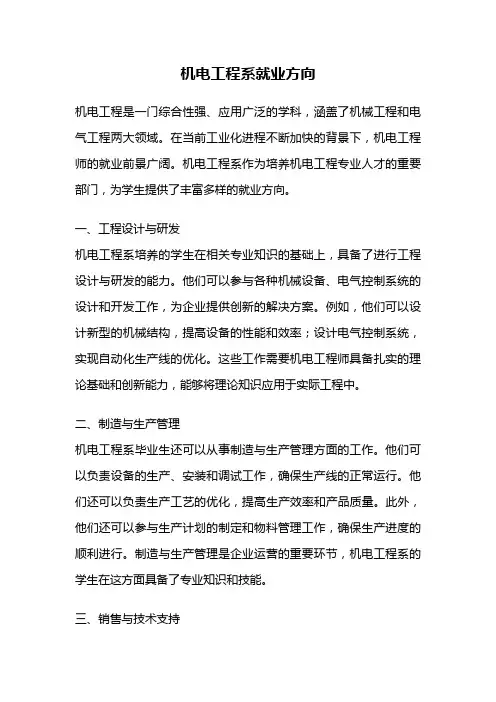 机电工程系就业方向

机电工程是一门综合性强、应用广泛的学科，涵盖了机械工程和电气工程两大领域。在当前工业化进程不断加快的背景下，机电工程师的就业前景广阔。机电工程系作为培养机电工程专业人才的重要部门，为学生提供了丰富多样的就业方向。

一、工程设计与研发
机电工程系培养的学生在相关专业知识的基础上，具备了进行工程设计与研发的能力。他们可以参与各种机械设备、电气控制系统的设计和开发工作，为企业提供创新的解决方案。例如，他们可以设计新型的机械结构，提高设备的性能和效率；设计电气控制系统，实现自动化生产线的优化。这些工作需要机电工程师具备扎实的理论基础和创新能力，能够将理论知识应用于实际工程中。

二、制造与生产管理
机电工程系毕业生还可以从事制造与生产管理方面的工作。他们可以负责设备的生产、安装和调试工作，确保生产线的正常运行。他们还可以负责生产工艺的优化，提高生产效率和产品质量。此外，他们还可以参与生产计划的制定和物料管理工作，确保生产进度的顺利进行。制造与生产管理是企业运营的重要环节，机电工程系的学生在这方面具备了专业知识和技能。

三、销售与技术支持